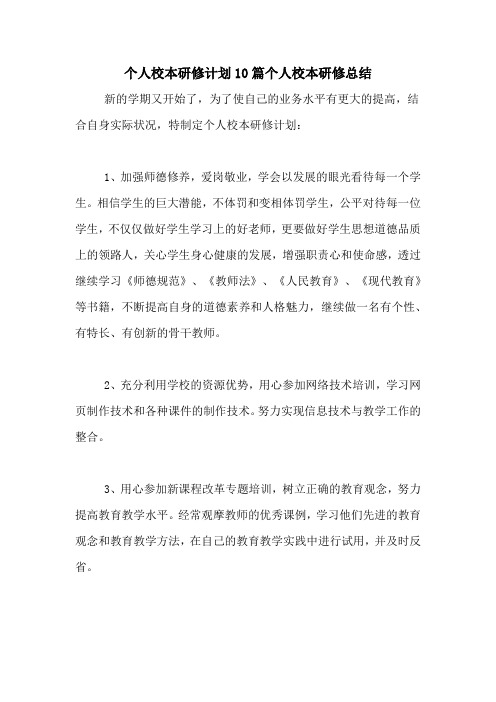 个人校本研修计划10篇个人校本研修总结

新的学期又开始了，为了使自己的业务水平有更大的提高，结合自身实际状况，特制定个人校本研修计划：

1、加强师德修养，爱岗敬业，学会以发展的眼光看待每一个学生。相信学生的巨大潜能，不体罚和变相体罚学生，公平对待每一位学生，不仅仅做好学生学习上的好老师，更要做好学生思想道德品质上的领路人，关心学生身心健康的发展，增强职责心和使命感，透过继续学习《师德规范》、《教师法》、《人民教育》、《现代教育》等书籍，不断提高自身的道德素养和人格魅力，继续做一名有个性、有特长、有创新的骨干教师。

2、充分利用学校的资源优势，用心参加网络技术培训，学习网页制作技术和各种课件的制作技术。努力实现信息技术与教学工作的整合。

3、用心参加新课程改革专题培训，树立正确的教育观念，努力提高教育教学水平。经常观摩教师的优秀课例，学习他们先进的教育观念和教育教学方法，在自己的教育教学实践中进行试用，并及时反省。